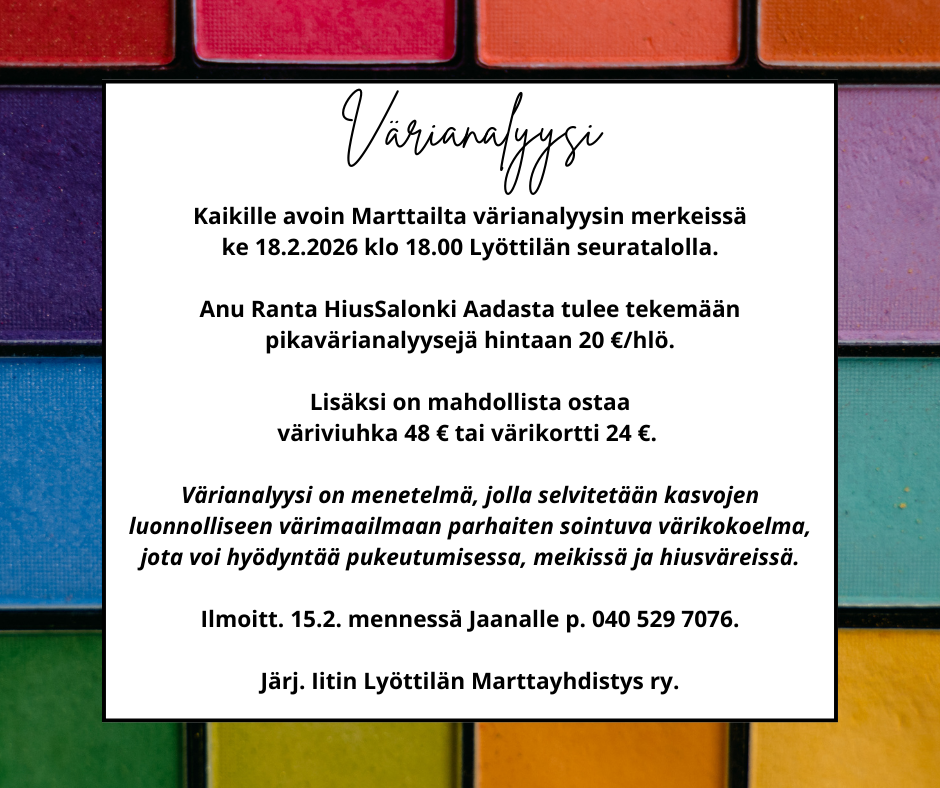 Värianalyysi

Kaikille avoin Marttailta värianalyysin merkeissä ke 18.2.2026 klo 18.00 Lyöttilän seuratalolla.

Anu Ranta HiusSalonki Aadasta tulee tekemään pikavärianalyysejä hintaan 20 €/hlö.

Lisäksi on mahdollista ostaa väriviuhka 48 € tai värikortti 24 €.

Värianalyysi on menetelmä, jolla selvitetään kasvojen luonnolliseen värimaailmaan parhaiten sointuva värikokoelma, jota voi hyödyntää pukeutumisessa, meikissä ja hiusväreissä.

Ilmoitt. 15.2. mennessä Jaanalle p. 040 529 7076.

Järj. Iitin Lyöttilän Marttayhdistys ry.